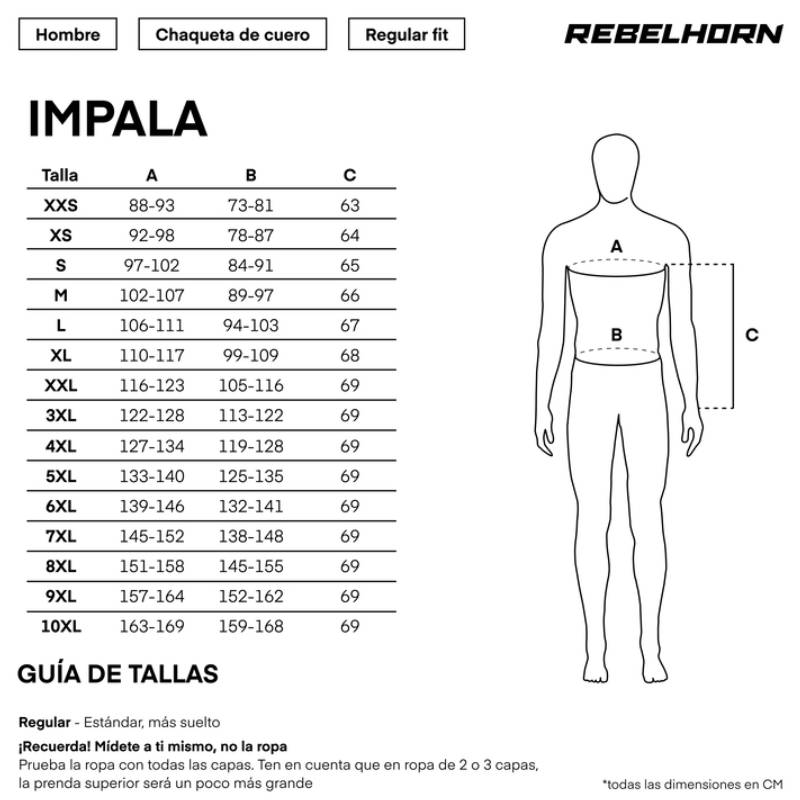 Hombre

Chaqueta de cuero

Regular fit

REBELHORN

IMPALA

| Talla | A | B | C |
|---|---|---|---|
| XXS | 88-93 | 73-81 | 63 |
| XS | 92-98 | 78-87 | 64 |
| S | 97-102 | 84-91 | 65 |
| M | 102-107 | 89-97 | 66 |
| L | 106-111 | 94-103 | 67 |
| XL | 110-117 | 99-109 | 68 |
| XXL | 116-123 | 105-116 | 69 |
| 3XL | 122-128 | 113-122 | 69 |
| 4XL | 127-134 | 119-128 | 69 |
| 5XL | 133-140 | 125-135 | 69 |
| 6XL | 139-146 | 132-141 | 69 |
| 7XL | 145-152 | 138-148 | 69 |
| 8XL | 151-158 | 145-155 | 69 |
| 9XL | 157-164 | 152-162 | 69 |
| 10XL | 163-169 | 159-168 | 69 |

A

B

C

GUÍA DE TALLAS

Regular - Estándar, más suelto

¡Recuerda! Mídete a ti mismo, no la ropa
Prueba la ropa con todas las capas. Ten en cuenta que en ropa de 2 o 3 capas, la prenda superior será un poco más grande

*todas las dimensiones en CM